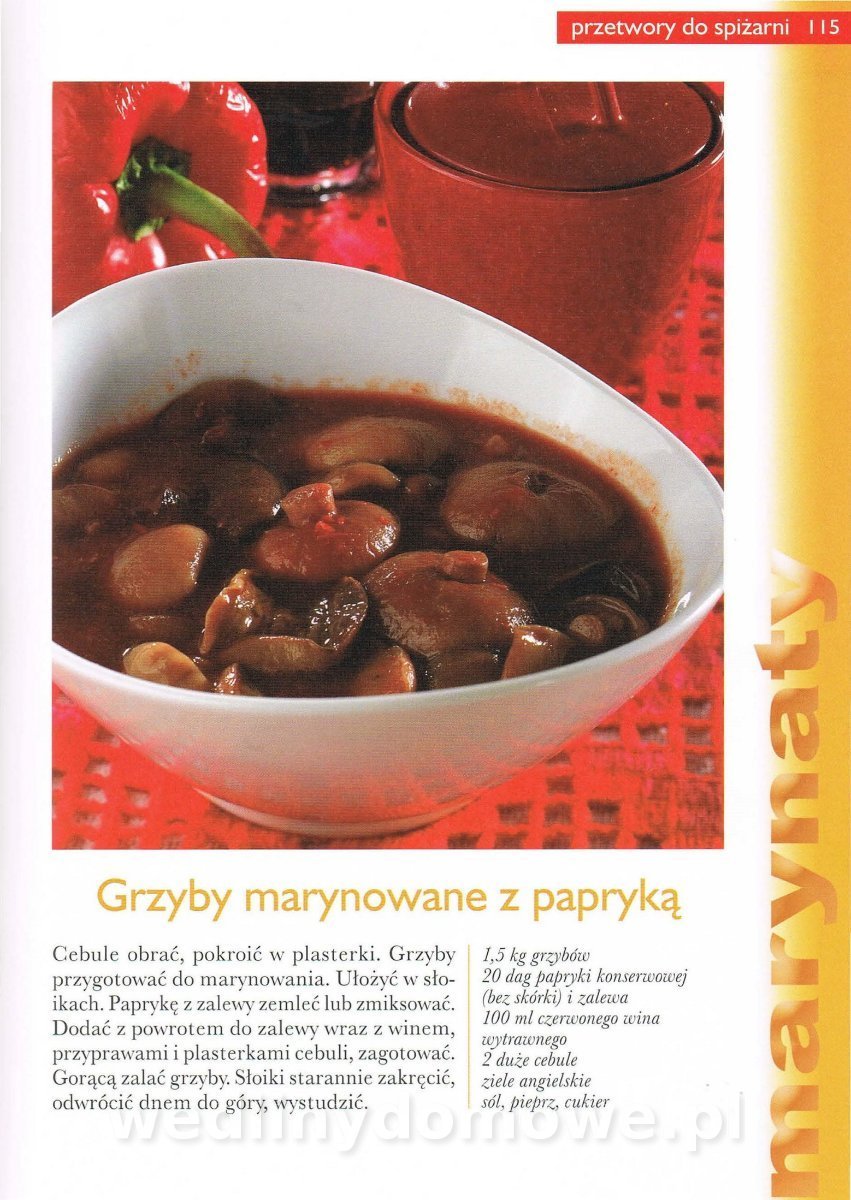 przetwory do spiżarni 115

marynaty

Grzyby marynowane z papryką

Cebule obrać, pokroić w plasterki. Grzyby przygotować do marynowania. Ułożyć w słoikach. Paprykę z zalewy zemleć lub zmiksować. Dodać z powrotem do zalewy wraz z winem, przyprawami i plasterkami cebuli, zagotować. Gorącą zalać grzyby. Słoiki starannie zakręcić, odwrócić dnem do góry, wystudzić.

1,5 kg grzybów
20 dag papryki konserwowej (bez skórki) i zalewa
100 ml czerwonego wina wytrawnego
2 duże cebule
ziele angielskie
sól, pieprz, cukier

wedlinydomowe.pl